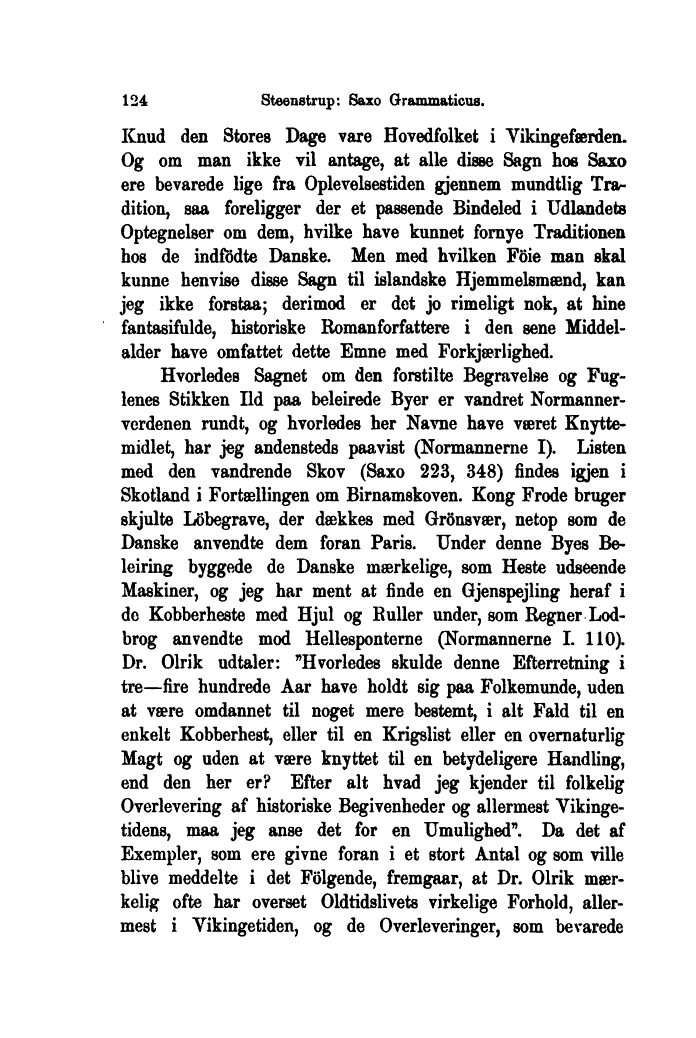 124 Steenstrup: Saxo Grammaticus.

Knud den Stores Dage vare Hovedfolket i Vikingefærden. Og om man ikke vil antage, at alle disse Sagn hos Saxo ere bevarede lige fra Oplevelsestiden gjennem mundtlig Tradition, saa foreligger der et passende Bindeled i Udlandets Optegnelser om dem, hvilke have kunnet fornye Traditionen hos de indfödte Danske. Men med hvilken Föie man skal kunne henvise disse Sagn til islandske Hjemmelsmænd, kan jeg ikke forstaa; derimod er det jo rimeligt nok, at hine fantasifulde, historiske Romanforfattere i den sene Middelalder have omfattet dette Emne med Forkjærlighed.

Hvorledes Sagnet om den forstilte Begravelse og Fuglenes Stikken Ild paa beleirede Byer er vandret Normannerverdenen rundt, og hvorledes her Navne have været Knyttemidlet, har jeg andensteds paavist (Normannerne I). Listen med den vandrende Skov (Saxo 223, 348) findes igjen i Skotland i Fortællingen om Birnamskoven. Kong Frode bruger skjulte Löbegrave, der dækkes med Grönsvær, netop som de Danske anvendte dem foran Paris. Under denne Byes Beleiring byggede de Danske mærkelige, som Heste udseende Maskiner, og jeg har ment at finde en Gjenspejling heraf i de Kobberheste med Hjul og Ruller under, som Regner Lodbrog anvendte mod Hellesponterne (Normannerne I. 110). Dr. Olrik udtaler: "Hvorledes skulde denne Efterretning i tre—fire hundrede Aar have holdt sig paa Folkemunde, uden at være omdannet til noget mere bestemt, i alt Fald til en enkelt Kobberhest, eller til en Krigslist eller en overnaturlig Magt og uden at være knyttet til en betydeligere Handling, end den her er? Efter alt hvad jeg kjender til folkelig Overlevering af historiske Begivenheder og allermest Vikingetidens, maa jeg anse det for en Umulighed". Da det af Exempler, som ere givne foran i et stort Antal og som ville blive meddelte i det Fölgende, fremgaar, at Dr. Olrik mærkelig ofte har overset Oldtidslivets virkelige Forhold, allermest i Vikingetiden, og de Overleveringer, som bevarede